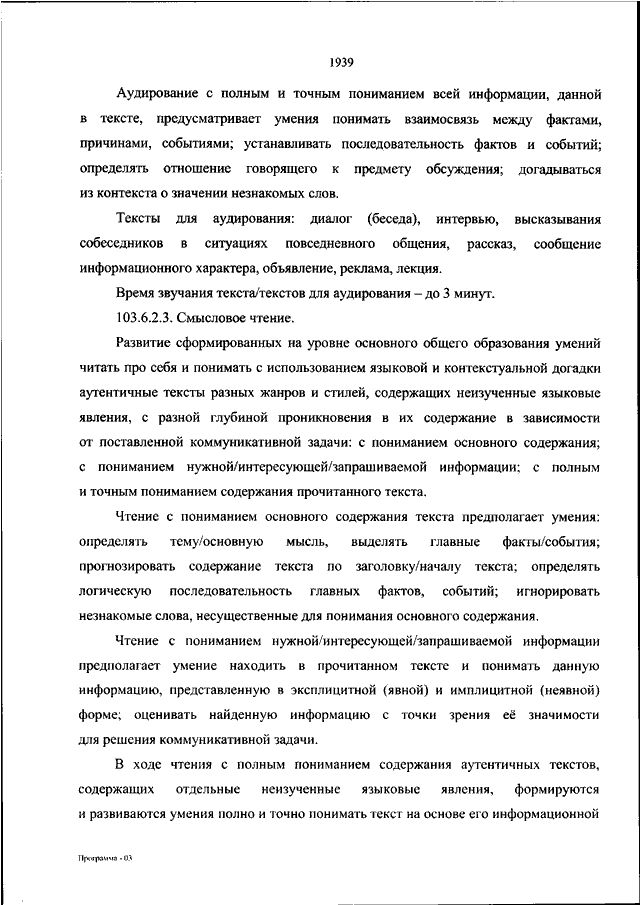 1939

Аудирование с полным и точным пониманием всей информации, данной в тексте, предусматривает умения понимать взаимосвязь между фактами, причинами, событиями; устанавливать последовательность фактов и событий; определять отношение говорящего к предмету обсуждения; догадываться из контекста о значении незнакомых слов.

Тексты для аудирования: диалог (беседа), интервью, высказывания собеседников в ситуациях повседневного общения, рассказ, сообщение информационного характера, объявление, реклама, лекция.

Время звучания текста/текстов для аудирования – до 3 минут.

103.6.2.3. Смысловое чтение.

Развитие сформированных на уровне основного общего образования умений читать про себя и понимать с использованием языковой и контекстуальной догадки аутентичные тексты разных жанров и стилей, содержащих неизученные языковые явления, с разной глубиной проникновения в их содержание в зависимости от поставленной коммуникативной задачи: с пониманием основного содержания; с пониманием нужной/интересующей/запрашиваемой информации; с полным и точным пониманием содержания прочитанного текста.

Чтение с пониманием основного содержания текста предполагает умения: определять тему/основную мысль, выделять главные факты/события; прогнозировать содержание текста по заголовку/началу текста; определять логическую последовательность главных фактов, событий; игнорировать незнакомые слова, несущественные для понимания основного содержания.

Чтение с пониманием нужной/интересующей/запрашиваемой информации предполагает умение находить в прочитанном тексте и понимать данную информацию, представленную в эксплицитной (явной) и имплицитной (неявной) форме; оценивать найденную информацию с точки зрения её значимости для решения коммуникативной задачи.

В ходе чтения с полным пониманием содержания аутентичных текстов, содержащих отдельные неизученные языковые явления, формируются и развиваются умения полно и точно понимать текст на основе его информационной

Программа - 03